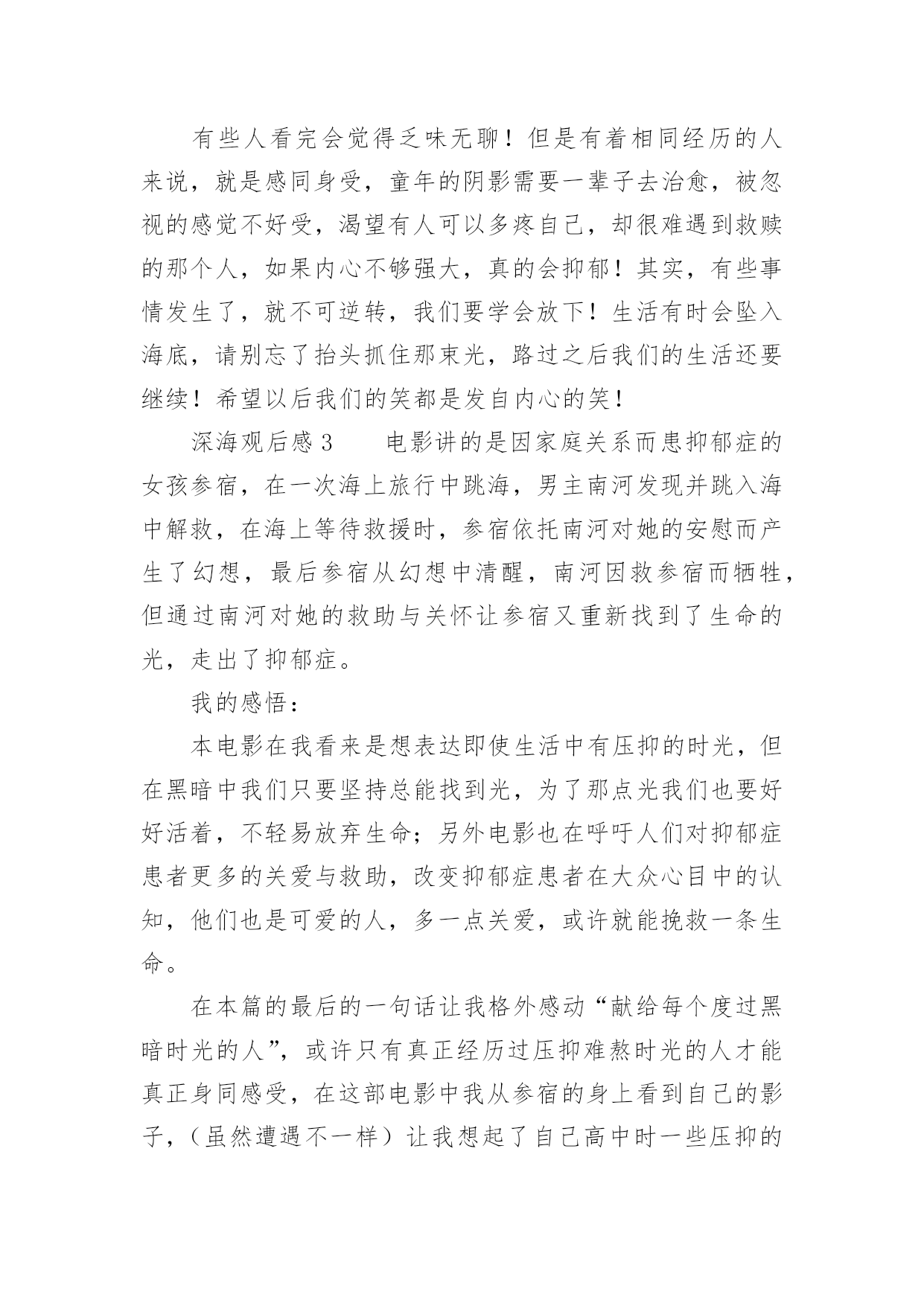 有些人看完会觉得乏味无聊！但是有着相同经历的人来说，就是感同身受，童年的阴影需要一辈子去治愈，被忽视的感觉不好受，渴望有人可以多疼自己，却很难遇到救赎的那个人，如果内心不够强大，真的会抑郁！其实，有些事情发生了，就不可逆转，我们要学会放下！生活有时会坠入海底，请别忘了抬头抓住那束光，路过之后我们的生活还要继续！希望以后我们的笑都是发自内心的笑！

深海观后感 3　　电影讲的是因家庭关系而患抑郁症的女孩参宿，在一次海上旅行中跳海，男主南河发现并跳入海中解救，在海上等待救援时，参宿依托南河对她的安慰而产生了幻想，最后参宿从幻想中清醒，南河因救参宿而牺牲，但通过南河对她的救助与关怀让参宿又重新找到了生命的光，走出了抑郁症。

我的感悟：

本电影在我看来是想表达即使生活中有压抑的时光，但在黑暗中我们只要坚持总能找到光，为了那点光我们也要好好活着，不轻易放弃生命；另外电影也在呼吁人们对抑郁症患者更多的关爱与救助，改变抑郁症患者在大众心目中的认知，他们也是可爱的人，多一点关爱，或许就能挽救一条生命。

在本篇的最后的一句话让我格外感动“献给每个度过黑暗时光的人”，或许只有真正经历过压抑难熬时光的人才能真正身同感受，在这部电影中我从参宿的身上看到自己的影子，（虽然遭遇不一样）让我想起了自己高中时一些压抑的